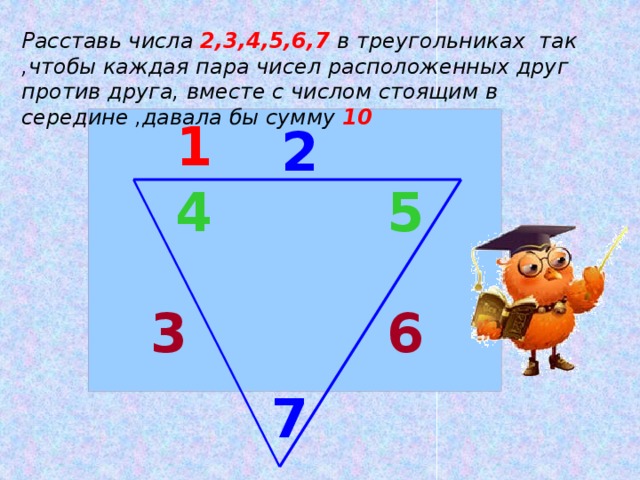 Расставь числа 2,3,4,5,6,7 в треугольниках так ,чтобы каждая пара чисел расположенных друг против друга, вместе с числом стоящим в середине ,давала бы сумму 10

1 2

4 5

3 6

7